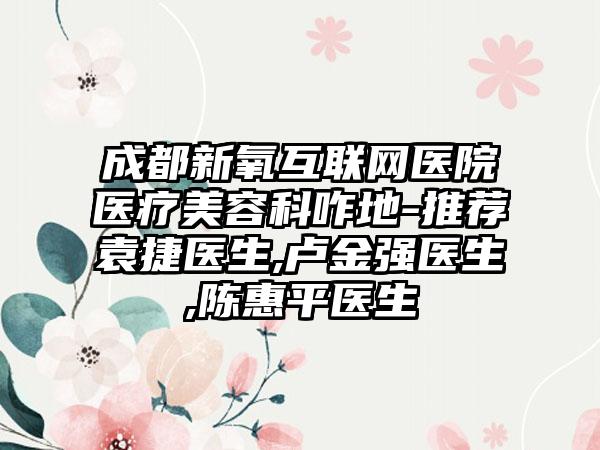 成都新氧互联网医院医疗美容科咋地-推荐袁捷医生,卢金强医生,陈惠平医生